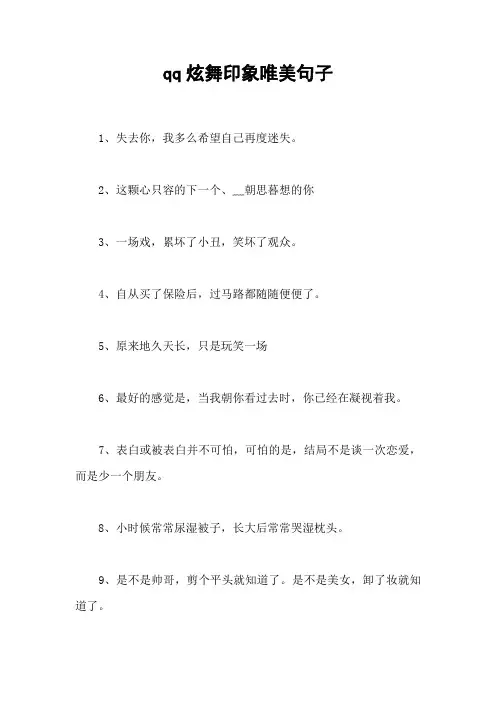 qq炫舞印象唯美句子

1、失去你，我多么希望自己再度迷失。

2、这颗心只容的下一个、__朝思暮想的你

3、一场戏，累坏了小丑，笑坏了观众。

4、自从买了保险后，过马路都随随便便了。

5、原来地久天长，只是玩笑一场

6、最好的感觉是，当我朝你看过去时，你已经在凝视着我。

7、表白或被表白并不可怕，可怕的是，结局不是谈一次恋爱，而是少一个朋友。

8、小时候常常尿湿被子，长大后常常哭湿枕头。

9、是不是帅哥，剪个平头就知道了。是不是美女，卸了妆就知道了。